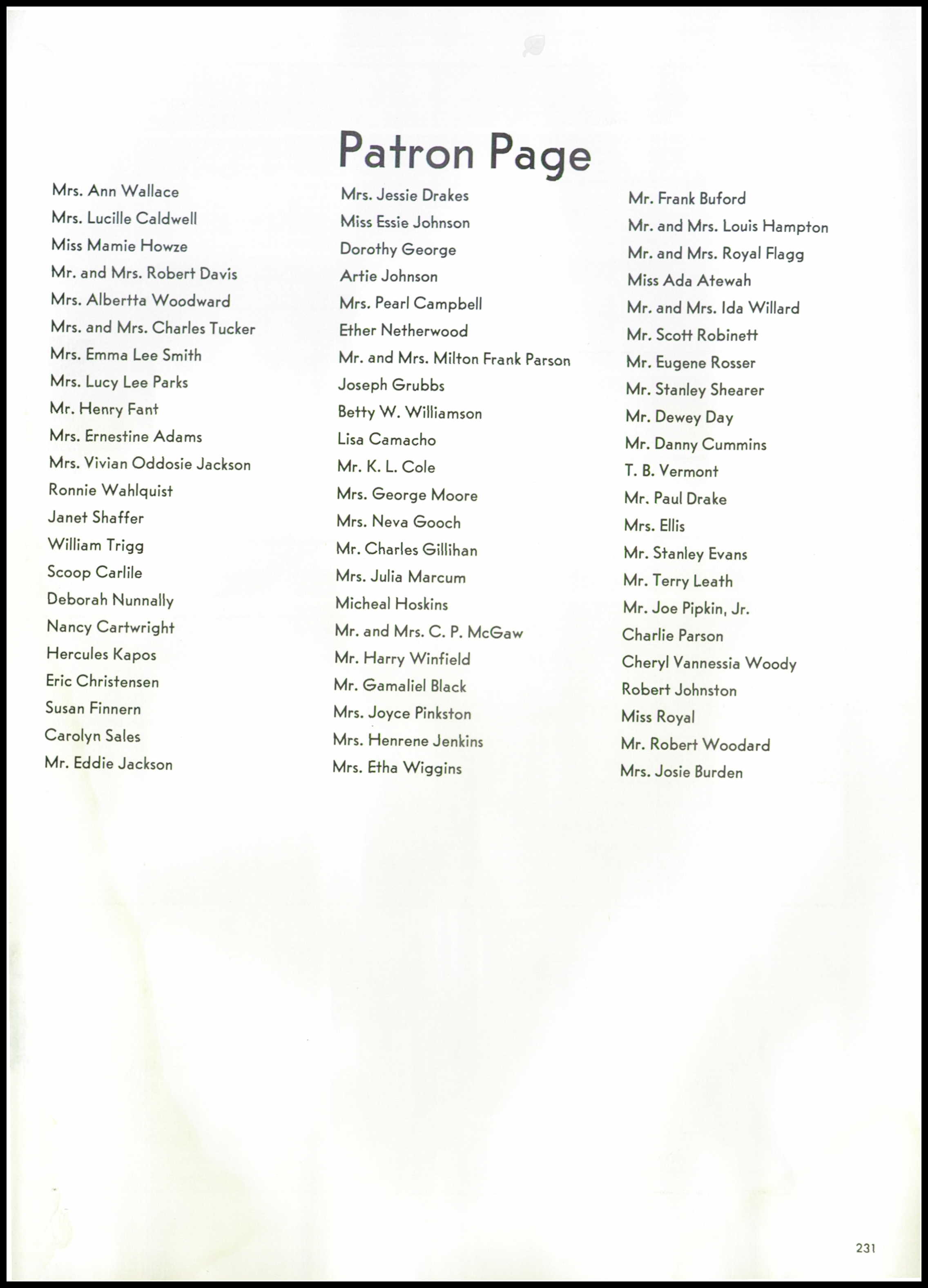 Patron Page

Mrs. Ann Wallace
Mrs. Lucille Caldwell
Miss Mamie Howze
Mr. and Mrs. Robert Davis
Mrs. Albertta Woodward
Mrs. and Mrs. Charles Tucker
Mrs. Emma Lee Smith
Mrs. Lucy Lee Parks
Mr. Henry Fant
Mrs. Ernestine Adams
Mrs. Vivian Oddosie Jackson
Ronnie Wahlquist
Janet Shaffer
William Trigg
Scoop Carlile
Deborah Nunnally
Nancy Cartwright
Hercules Kapos
Eric Christensen
Susan Finnern
Carolyn Sales
Mr. Eddie Jackson

Mrs. Jessie Drakes
Miss Essie Johnson
Dorothy George
Artie Johnson
Mrs. Pearl Campbell
Ether Netherwood
Mr. and Mrs. Milton Frank Parson
Joseph Grubbs
Betty W. Williamson
Lisa Camacho
Mr. K. L. Cole
Mrs. George Moore
Mrs. Neva Gooch
Mr. Charles Gillihan
Mrs. Julia Marcum
Micheal Hoskins
Mr. and Mrs. C. P. McGaw
Mr. Harry Winfield
Mr. Gamaliel Black
Mrs. Joyce Pinkston
Mrs. Henrene Jenkins
Mrs. Etha Wiggins

Mr. Frank Buford
Mr. and Mrs. Louis Hampton
Mr. and Mrs. Royal Flagg
Miss Ada Atewah
Mr. and Mrs. Ida Willard
Mr. Scott Robinett
Mr. Eugene Rosser
Mr. Stanley Shearer
Mr. Dewey Day
Mr. Danny Cummins
T. B. Vermont
Mr. Paul Drake
Mrs. Ellis
Mr. Stanley Evans
Mr. Terry Leath
Mr. Joe Pipkin, Jr.
Charlie Parson
Cheryl Vannessia Woody
Robert Johnston
Miss Royal
Mr. Robert Woodard
Mrs. Josie Burden

231